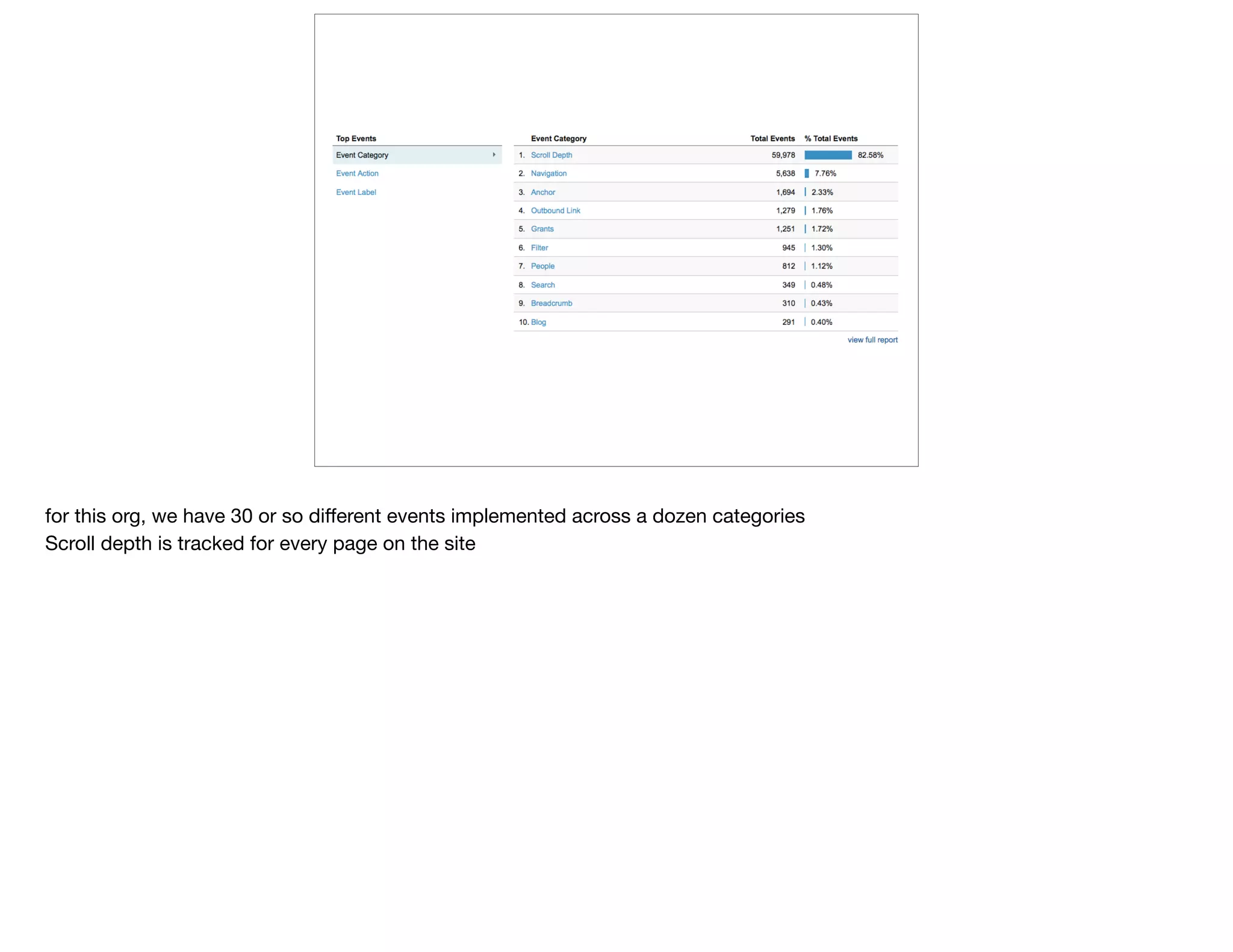 Top Events
Event Category
Event Action
Event Label

| | Event Category | Total Events | % Total Events |
|---|---|---|---|
| 1. | Scroll Depth | 59,978 | 82.58% |
| 2. | Navigation | 5,638 | 7.76% |
| 3. | Anchor | 1,694 | 2.33% |
| 4. | Outbound Link | 1,279 | 1.76% |
| 5. | Grants | 1,251 | 1.72% |
| 6. | Filter | 945 | 1.30% |
| 7. | People | 812 | 1.12% |
| 8. | Search | 349 | 0.48% |
| 9. | Breadcrumb | 310 | 0.43% |
| 10. | Blog | 291 | 0.40% |

view full report

for this org, we have 30 or so different events implemented across a dozen categories
Scroll depth is tracked for every page on the site